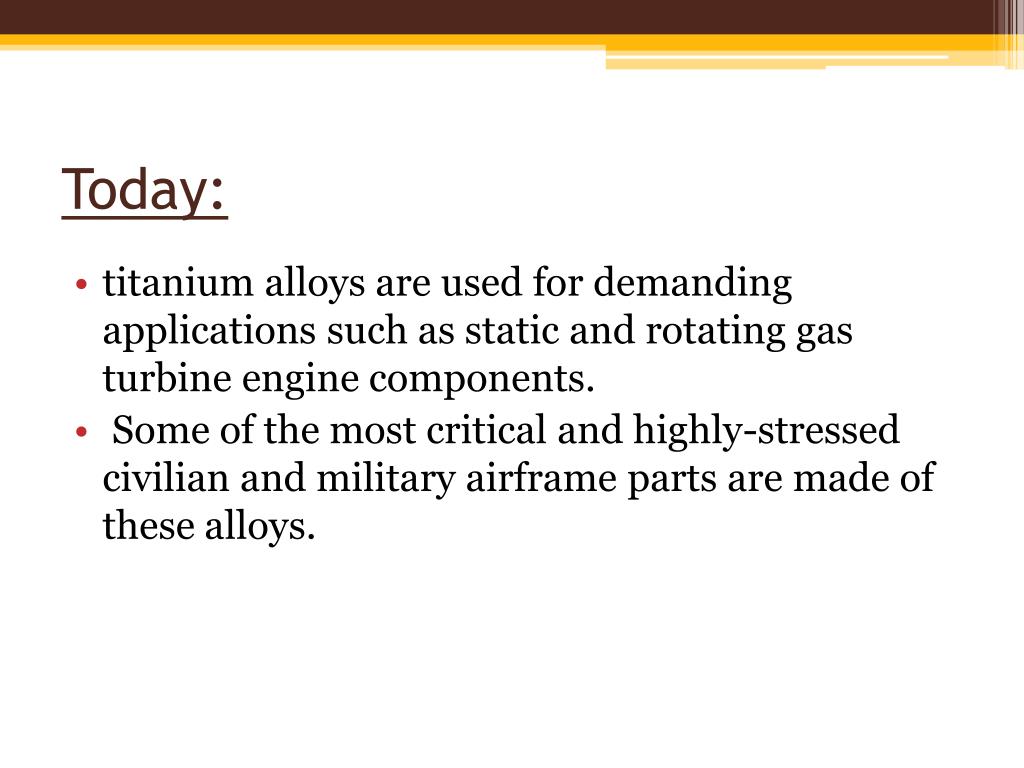 Today:

• titanium alloys are used for demanding applications such as static and rotating gas turbine engine components.
• Some of the most critical and highly-stressed civilian and military airframe parts are made of these alloys.